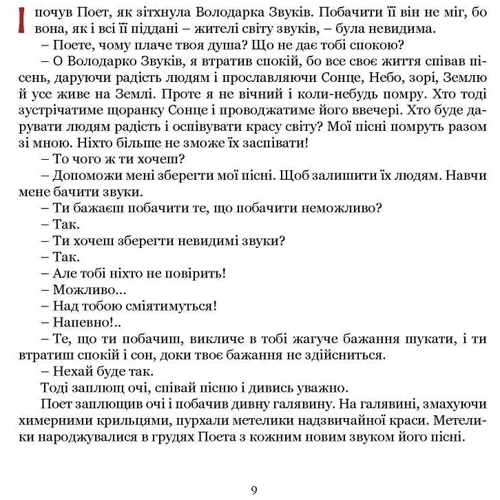 І почув Поет, як зітхнула Володарка Звуків. Побачити її він не міг, бо вона, як і всі її піддані – жителі світу звуків, – була невидима.
– Поете, чому плаче твоя душа? Що не дає тобі спокою?
– О Володарко Звуків, я втратив спокій, бо все своє життя співав пісень, даруючи радість людям і прославляючи Сонце, Небо, зорі, Землю й усе живе на Землі. Проте я не вічний і коли-небудь помру. Хто тоді зустрічатиме щоранку Сонце і проводжатиме його ввечері. Хто буде дарувати людям радість і оспівувати красу світу? Мої пісні помруть разом зі мною. Ніхто більше не зможе їх заспівати!
– То чого ж ти хочеш?
– Допоможи мені зберегти мої пісні. Щоб залишити їх людям. Навчи мене бачити звуки.
– Ти бажаєш побачити те, що побачити неможливо?
– Так.
– Ти хочеш зберегти невидимі звуки?
– Так.
– Але тобі ніхто не повірить!
– Можливо...
– Над тобою сміятимуться!
– Напевно!..
– Те, що ти побачиш, викличе в тобі жагуче бажання шукати, і ти втратиш спокій і сон, доки твоє бажання не здійсниться.
– Нехай буде так.
Тоді заплющ очі, співай пісню і дивись уважно.
Поет заплющив очі і побачив дивну галявину. На галявині, змахуючи химерними крильцями, пурхали метелики надзвичайної краси. Метелики народжувалися в грудях Поета з кожним новим звуком його пісні.

9